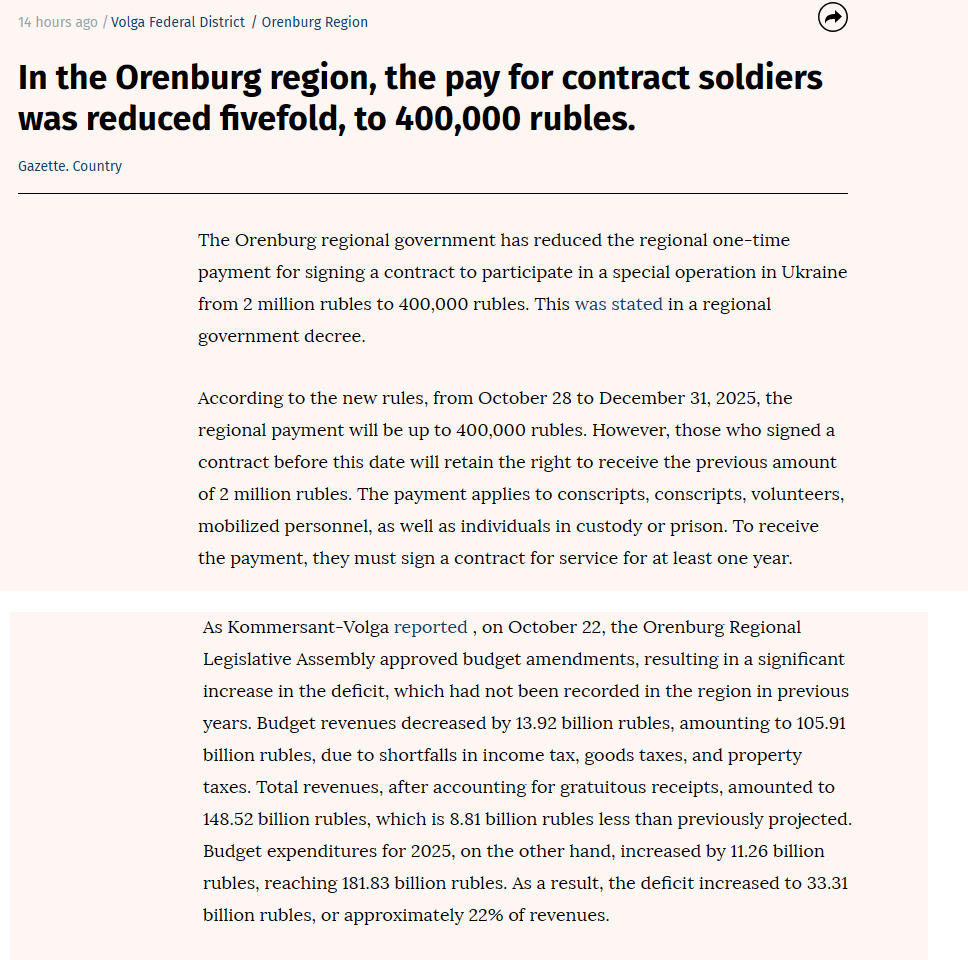 14 hours ago / Volga Federal District / Orenburg Region

In the Orenburg region, the pay for contract soldiers was reduced fivefold, to 400,000 rubles.

Gazette. Country

The Orenburg regional government has reduced the regional one-time payment for signing a contract to participate in a special operation in Ukraine from 2 million rubles to 400,000 rubles. This was stated in a regional government decree.

According to the new rules, from October 28 to December 31, 2025, the regional payment will be up to 400,000 rubles. However, those who signed a contract before this date will retain the right to receive the previous amount of 2 million rubles. The payment applies to conscripts, conscripts, volunteers, mobilized personnel, as well as individuals in custody or prison. To receive the payment, they must sign a contract for service for at least one year.

As Kommersant-Volga reported , on October 22, the Orenburg Regional Legislative Assembly approved budget amendments, resulting in a significant increase in the deficit, which had not been recorded in the region in previous years. Budget revenues decreased by 13.92 billion rubles, amounting to 105.91 billion rubles, due to shortfalls in income tax, goods taxes, and property taxes. Total revenues, after accounting for gratuitous receipts, amounted to 148.52 billion rubles, which is 8.81 billion rubles less than previously projected. Budget expenditures for 2025, on the other hand, increased by 11.26 billion rubles, reaching 181.83 billion rubles. As a result, the deficit increased to 33.31 billion rubles, or approximately 22% of revenues.